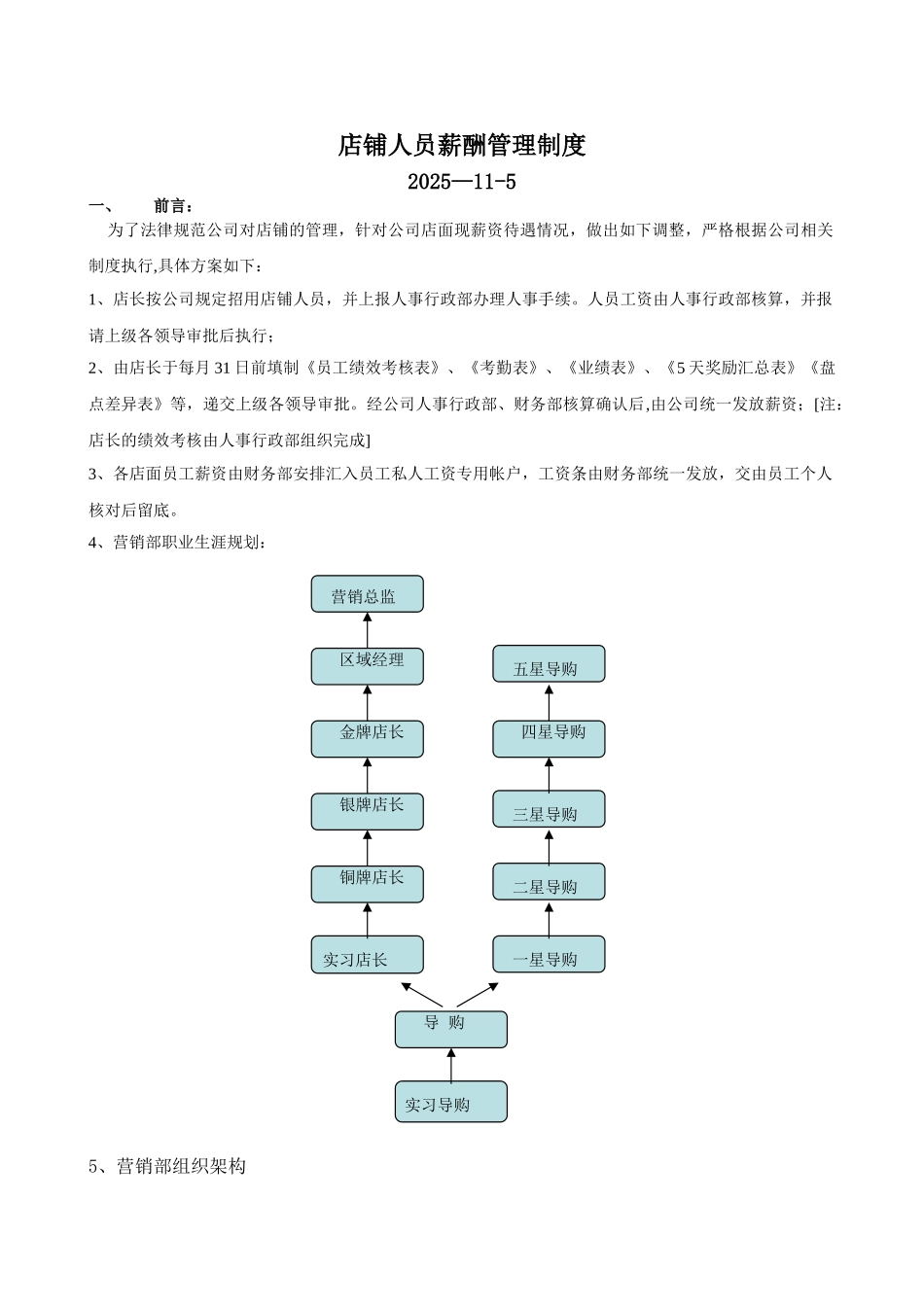 店铺人员薪酬管理制度

2025—11-5

一、 前言：

为了法律规范公司对店铺的管理，针对公司店面现薪资待遇情况，做出如下调整，严格根据公司相关制度执行,具体方案如下：

1、店长按公司规定招用店铺人员，并上报人事行政部办理人事手续。人员工资由人事行政部核算，并报请上级各领导审批后执行；

2、由店长于每月31日前填制《员工绩效考核表》、《考勤表》、《业绩表》、《5天奖励汇总表》《盘点差异表》等，递交上级各领导审批。经公司人事行政部、财务部核算确认后,由公司统一发放薪资；[注：店长的绩效考核由人事行政部组织完成]

3、各店面员工薪资由财务部安排汇入员工私人工资专用帐户，工资条由财务部统一发放，交由员工个人核对后留底。

4、营销部职业生涯规划：

营销总监

区域经理

金牌店长

银牌店长

铜牌店长

实习店长

五星导购

四星导购

三星导购

二星导购

一星导购

导 购

实习导购

5、营销部组织架构